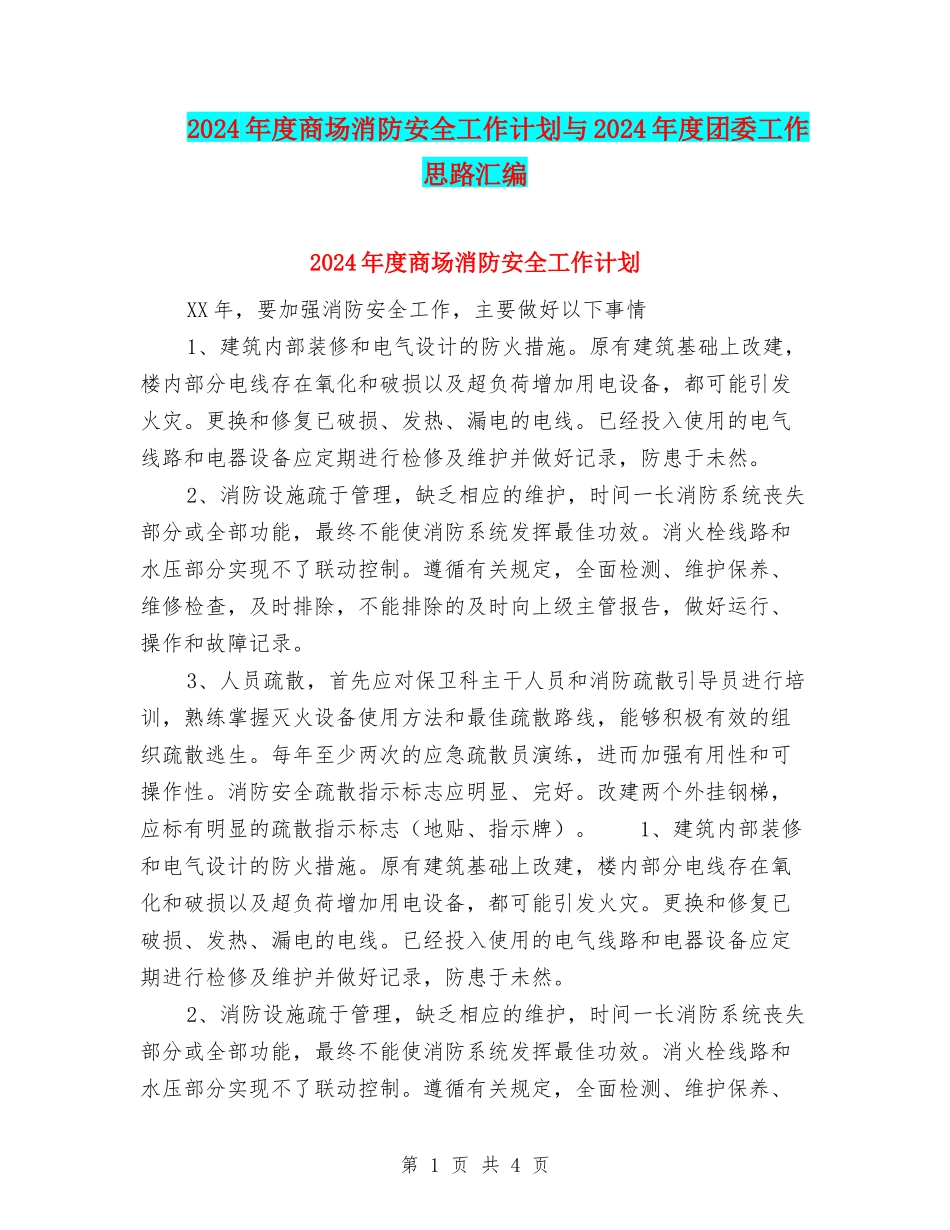 2024年度商场消防安全工作计划与2024年度团委工作思路汇编

2024年度商场消防安全工作计划

XX年，要加强消防安全工作，主要做好以下事情

1、建筑内部装修和电气设计的防火措施。原有建筑基础上改建，楼内部分电线存在氧化和破损以及超负荷增加用电设备，都可能引发火灾。更换和修复已破损、发热、漏电的电线。已经投入使用的电气线路和电器设备应定期进行检修及维护并做好记录，防患于未然。

2、消防设施疏于管理，缺乏相应的维护，时间一长消防系统丧失部分或全部功能，最终不能使消防系统发挥最佳功效。消火栓线路和水压部分实现不了联动控制。遵循有关规定，全面检测、维护保养、维修检查，及时排除，不能排除的及时向上级主管报告，做好运行、操作和故障记录。

3、人员疏散，首先应对保卫科主干人员和消防疏散引导员进行培训，熟练掌握灭火设备使用方法和最佳疏散路线，能够积极有效的组织疏散逃生。每年至少两次的应急疏散员演练，进而加强有用性和可操作性。消防安全疏散指示标志应明显、完好。改建两个外挂钢梯，应标有明显的疏散指示标志（地贴、指示牌）。 1、建筑内部装修和电气设计的防火措施。原有建筑基础上改建，楼内部分电线存在氧化和破损以及超负荷增加用电设备，都可能引发火灾。更换和修复已破损、发热、漏电的电线。已经投入使用的电气线路和电器设备应定期进行检修及维护并做好记录，防患于未然。

2、消防设施疏于管理，缺乏相应的维护，时间一长消防系统丧失部分或全部功能，最终不能使消防系统发挥最佳功效。消火栓线路和水压部分实现不了联动控制。遵循有关规定，全面检测、维护保养、

第 1 页 共 4 页